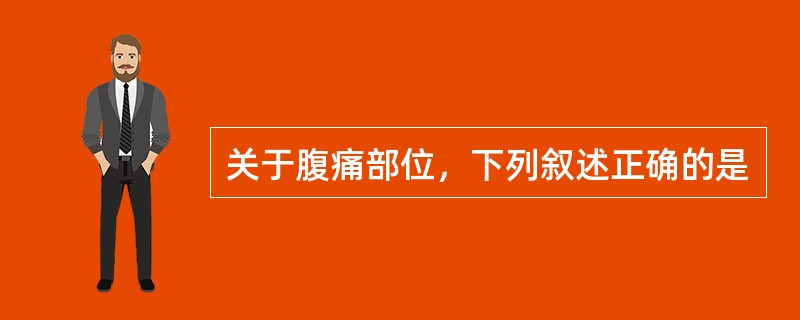 关于腹痛部位，下列叙述正确的是